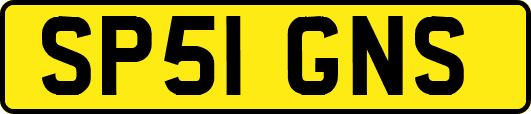 SP51 GNS